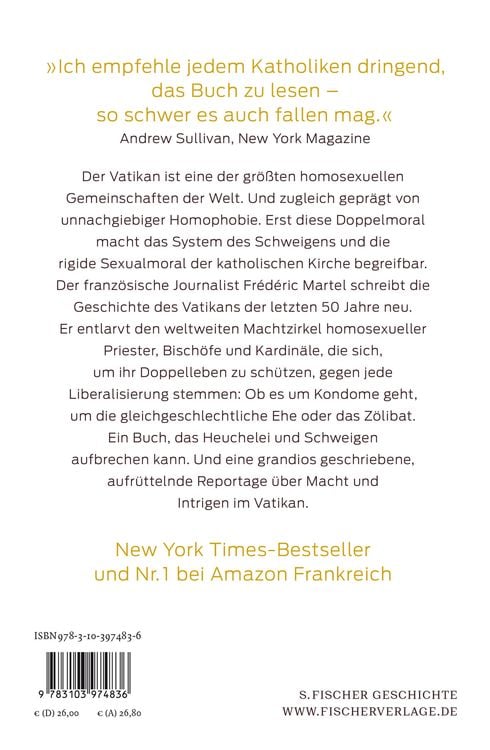 »Ich empfehle jedem Katholiken dringend, das Buch zu lesen – so schwer es auch fallen mag.«
Andrew Sullivan, New York Magazine

Der Vatikan ist eine der größten homosexuellen Gemeinschaften der Welt. Und zugleich geprägt von unnachgiebiger Homophobie. Erst diese Doppelmoral macht das System des Schweigens und die rigide Sexualmoral der katholischen Kirche begreifbar. Der französische Journalist Frédéric Martel schreibt die Geschichte des Vatikans der letzten 50 Jahre neu. Er entlarvt den weltweiten Machtzirkel homosexueller Priester, Bischöfe und Kardinäle, die sich, um ihr Doppelleben zu schützen, gegen jede Liberalisierung stemmen: Ob es um Kondome geht, um die gleichgeschlechtliche Ehe oder das Zölibat. Ein Buch, das Heuchelei und Schweigen aufbrechen kann. Und eine grandios geschriebene, aufrüttelnde Reportage über Macht und Intrigen im Vatikan.

New York Times-Bestseller
und Nr.1 bei Amazon Frankreich

ISBN 978-3-10-397483-6

9 783103 974836

€ (D) 26,00 € (A) 26,80

S. FISCHER GESCHICHTE
WWW.FISCHERVERLAGE.DE